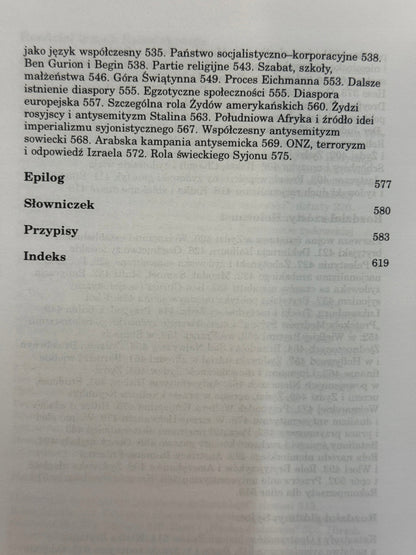 jako język współczesny 535. Państwo socjalistyczno–korporacyjne 538. Ben Gurion i Begin 538. Partie religijne 543. Szabat, szkoły, małżeństwa 546. Góra Świątynna 549. Proces Eichmanna 553. Dalsze istnienie diaspory 555. Egzotyczne społeczności 555. Diaspora europejska 557. Szczególna rola Żydów amerykańskich 560. Żydzi rosyjscy i antysemityzm Stalina 563. Południowa Afryka i źródło idei imperializmu syjonistycznego 567. Współczesny antysemityzm sowiecki 568. Arabska kampania antysemicka 569. ONZ, terroryzm i odpowiedź Izraela 572. Rola świeckiego Syjonu 575.

Epilog 577

Słowniczek 580

Przypisy 583

Indeks 619